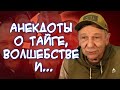 АНЕКДОТЫ
О ТАЙГЕ,
ВОЛШЕБСТВЕ
И...